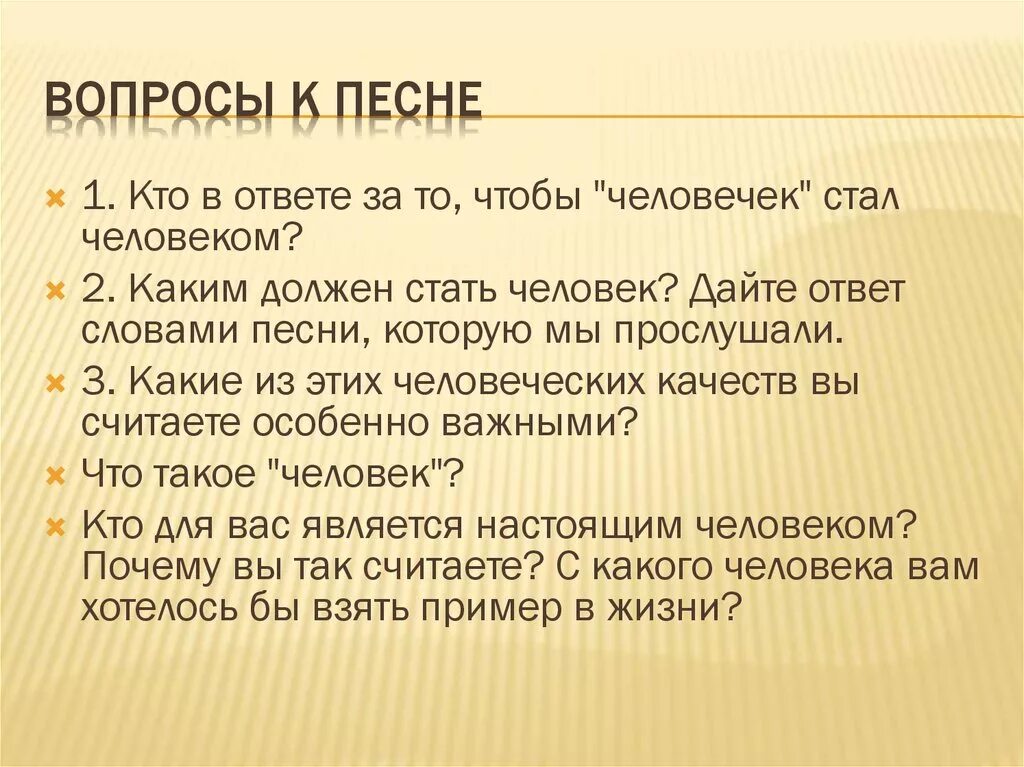 ВОПРОСЫ К ПЕСНЕ

1. Кто в ответе за то, чтобы "человечек" стал человеком?

2. Каким должен стать человек? Дайте ответ словами песни, которую мы прослушали.

3. Какие из этих человеческих качеств вы считаете особенно важными?

Что такое "человек"?

Кто для вас является настоящим человеком? Почему вы так считаете? С какого человека вам хотелось бы взять пример в жизни?